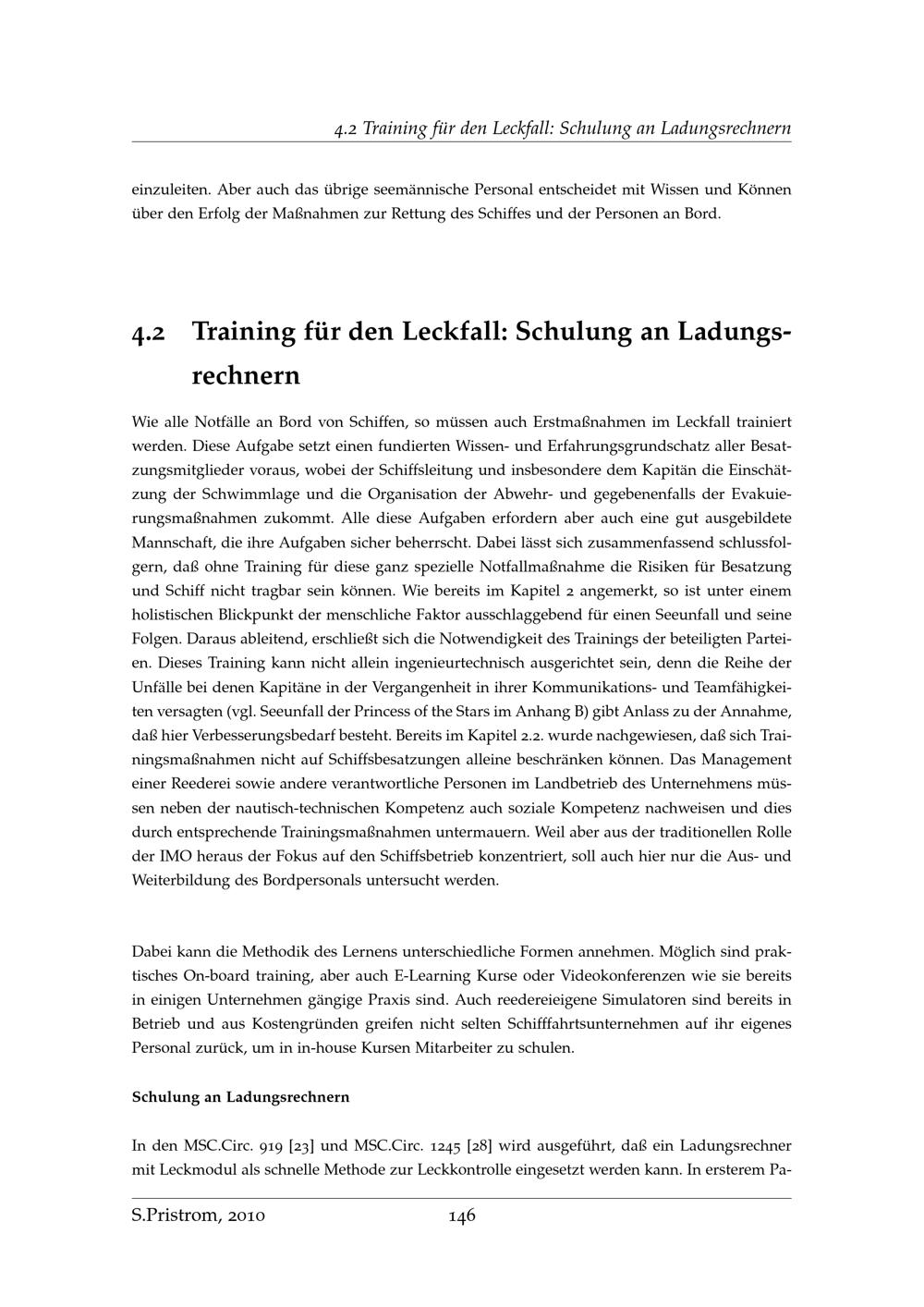 4.2 Training für den Leckfall: Schulung an Ladungsrechnern

einzuleiten. Aber auch das übrige seemännische Personal entscheidet mit Wissen und Können über den Erfolg der Maßnahmen zur Rettung des Schiffes und der Personen an Bord.

4.2 Training für den Leckfall: Schulung an Ladungsrechnern

Wie alle Notfälle an Bord von Schiffen, so müssen auch Erstmaßnahmen im Leckfall trainiert werden. Diese Aufgabe setzt einen fundierten Wissen- und Erfahrungsgrundschatz aller Besatzungsmitglieder voraus, wobei der Schiffsleitung und insbesondere dem Kapitän die Einschätzung der Schwimmlage und die Organisation der Abwehr- und gegebenenfalls der Evakuierungsmaßnahmen zukommt. Alle diese Aufgaben erfordern aber auch eine gut ausgebildete Mannschaft, die ihre Aufgaben sicher beherrscht. Dabei lässt sich zusammenfassend schlussfolgern, daß ohne Training für diese ganz spezielle Notfallmaßnahme die Risiken für Besatzung und Schiff nicht tragbar sein können. Wie bereits im Kapitel 2 angemerkt, so ist unter einem holistischen Blickpunkt der menschliche Faktor ausschlaggebend für einen Seeunfall und seine Folgen. Daraus ableitend, erschließt sich die Notwendigkeit des Trainings der beteiligten Parteien. Dieses Training kann nicht allein ingenieurtechnisch ausgerichtet sein, denn die Reihe der Unfälle bei denen Kapitäne in der Vergangenheit in ihrer Kommunikations- und Teamfähigkeiten versagten (vgl. Seeunfall der Princess of the Stars im Anhang B) gibt Anlass zu der Annahme, daß hier Verbesserungsbedarf besteht. Bereits im Kapitel 2.2. wurde nachgewiesen, daß sich Trainingsmaßnahmen nicht auf Schiffsbesatzungen alleine beschränken können. Das Management einer Reederei sowie andere verantwortliche Personen im Landbetrieb des Unternehmens müssen neben der nautisch-technischen Kompetenz auch soziale Kompetenz nachweisen und dies durch entsprechende Trainingsmaßnahmen untermauern. Weil aber aus der traditionellen Rolle der IMO heraus der Fokus auf den Schiffsbetrieb konzentriert, soll auch hier nur die Aus- und Weiterbildung des Bordpersonals untersucht werden.

Dabei kann die Methodik des Lernens unterschiedliche Formen annehmen. Möglich sind praktisches On-board training, aber auch E-Learning Kurse oder Videokonferenzen wie sie bereits in einigen Unternehmen gängige Praxis sind. Auch reedereieigene Simulatoren sind bereits in Betrieb und aus Kostengründen greifen nicht selten Schifffahrtsunternehmen auf ihr eigenes Personal zurück, um in in-house Kursen Mitarbeiter zu schulen.

Schulung an Ladungsrechnern

In den MSC.Circ. 919 [23] und MSC.Circ. 1245 [28] wird ausgeführt, daß ein Ladungsrechner mit Leckmodul als schnelle Methode zur Leckkontrolle eingesetzt werden kann. In ersterem Pa-

S.Pristrom, 2010 146